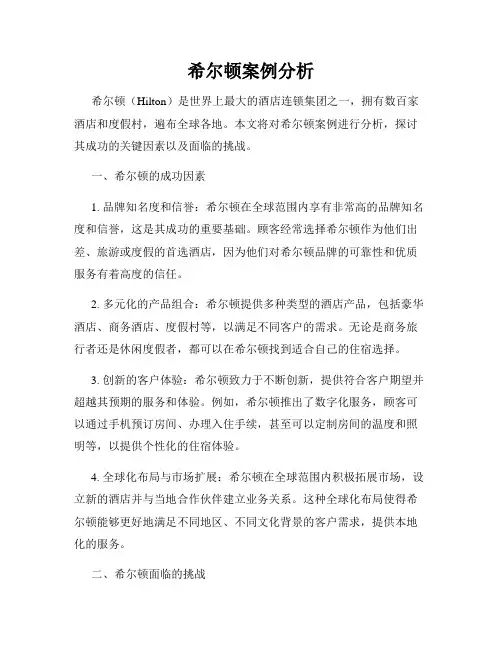 希尔顿案例分析

希尔顿（Hilton）是世界上最大的酒店连锁集团之一，拥有数百家酒店和度假村，遍布全球各地。本文将对希尔顿案例进行分析，探讨其成功的关键因素以及面临的挑战。

一、希尔顿的成功因素

1. 品牌知名度和信誉：希尔顿在全球范围内享有非常高的品牌知名度和信誉，这是其成功的重要基础。顾客经常选择希尔顿作为他们出差、旅游或度假的首选酒店，因为他们对希尔顿品牌的可靠性和优质服务有着高度的信任。

2. 多元化的产品组合：希尔顿提供多种类型的酒店产品，包括豪华酒店、商务酒店、度假村等，以满足不同客户的需求。无论是商务旅行者还是休闲度假者，都可以在希尔顿找到适合自己的住宿选择。

3. 创新的客户体验：希尔顿致力于不断创新，提供符合客户期望并超越其预期的服务和体验。例如，希尔顿推出了数字化服务，顾客可以通过手机预订房间、办理入住手续，甚至可以定制房间的温度和照明等，以提供个性化的住宿体验。

4. 全球化布局与市场扩展：希尔顿在全球范围内积极拓展市场，设立新的酒店并与当地合作伙伴建立业务关系。这种全球化布局使得希尔顿能够更好地满足不同地区、不同文化背景的客户需求，提供本地化的服务。

二、希尔顿面临的挑战